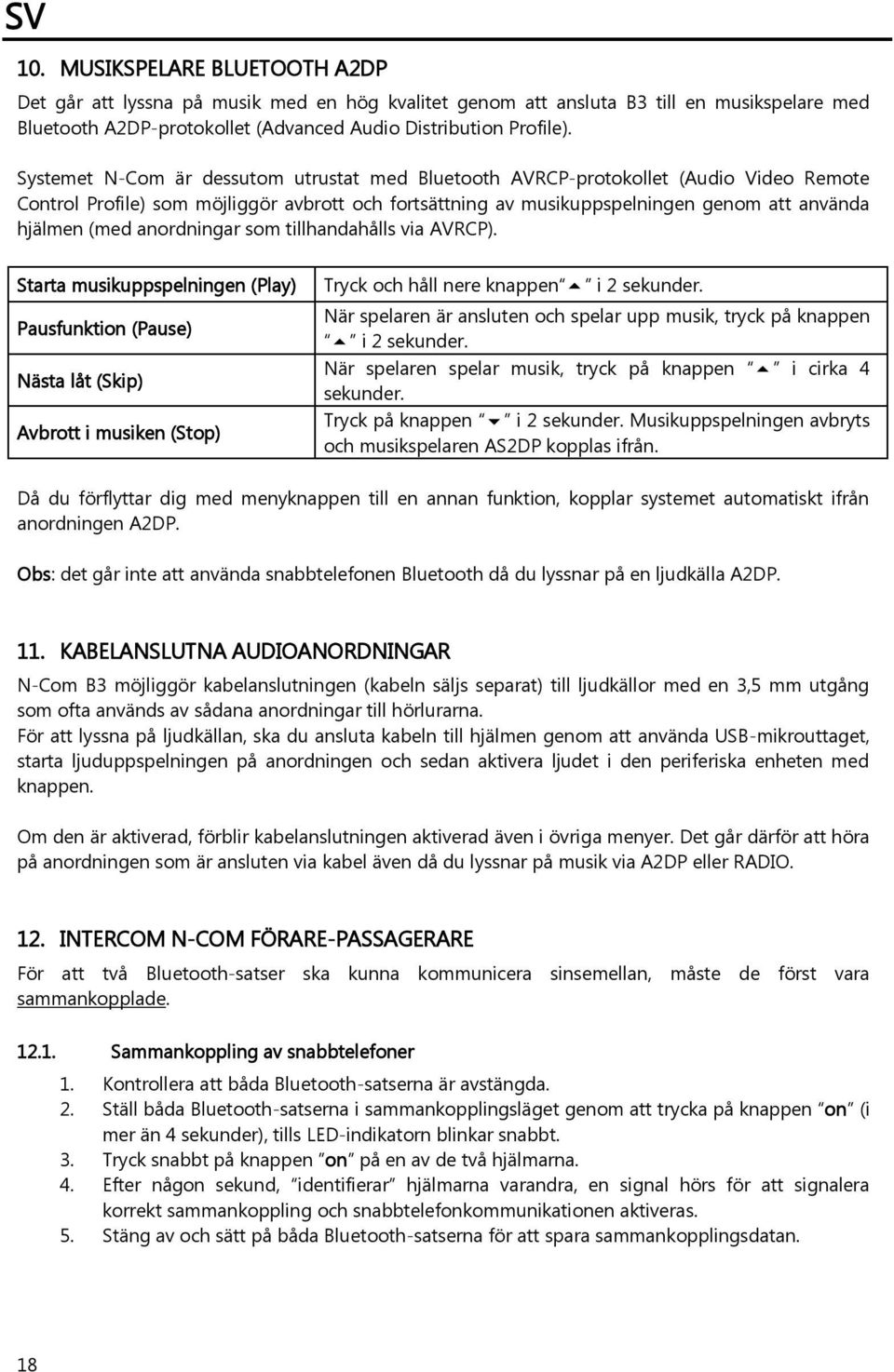 SV

10. MUSIKSPELARE BLUETOOTH A2DP

Det går att lyssna på musik med en hög kvalitet genom att ansluta B3 till en musikspelare med Bluetooth A2DP-protokollet (Advanced Audio Distribution Profile).

Systemet N-Com är dessutom utrustat med Bluetooth AVRCP-protokollet (Audio Video Remote Control Profile) som möjliggör avbrott och fortsättning av musikuppspelningen genom att använda hjälmen (med anordningar som tillhandahålls via AVRCP).

| Starta musikuppspelningen (Play) | Tryck och håll nere knappen "▲" i 2 sekunder. |
|---|---|
| Pausfunktion (Pause) | När spelaren är ansluten och spelar upp musik, tryck på knappen "▲" i 2 sekunder. |
| Nästa låt (Skip) | När spelaren spelar musik, tryck på knappen "▲" i cirka 4 sekunder. |
| Avbrott i musiken (Stop) | Tryck på knappen "▼" i 2 sekunder. Musikuppspelningen avbryts och musikspelaren AS2DP kopplas ifrån. |

Då du förflyttar dig med menyknappen till en annan funktion, kopplar systemet automatiskt ifrån anordningen A2DP.

Obs: det går inte att använda snabbtelefonen Bluetooth då du lyssnar på en ljudkälla A2DP.

11. KABELANSLUTNA AUDIOANORDNINGAR

N-Com B3 möjliggör kabelanslutningen (kabeln säljs separat) till ljudkällor med en 3,5 mm utgång som ofta används av sådana anordningar till hörlurarna.
För att lyssna på ljudkällan, ska du ansluta kabeln till hjälmen genom att använda USB-mikrouttaget, starta ljuduppspelningen på anordningen och sedan aktivera ljudet i den periferiska enheten med knappen.

Om den är aktiverad, förblir kabelanslutningen aktiverad även i övriga menyer. Det går därför att höra på anordningen som är ansluten via kabel även då du lyssnar på musik via A2DP eller RADIO.

12. INTERCOM N-COM FÖRARE-PASSAGERARE

För att två Bluetooth-satser ska kunna kommunicera sinsemellan, måste de först vara sammankopplade.

12.1. Sammankoppling av snabbtelefoner

1. Kontrollera att båda Bluetooth-satserna är avstängda.
2. Ställ båda Bluetooth-satserna i sammankopplingsläget genom att trycka på knappen "on" (i mer än 4 sekunder), tills LED-indikatorn blinkar snabbt.
3. Tryck snabbt på knappen "on" på en av de två hjälmarna.
4. Efter någon sekund, "identifierar" hjälmarna varandra, en signal hörs för att signalera korrekt sammankoppling och snabbtelefonkommunikationen aktiveras.
5. Stäng av och sätt på båda Bluetooth-satserna för att spara sammankopplingsdatan.

18